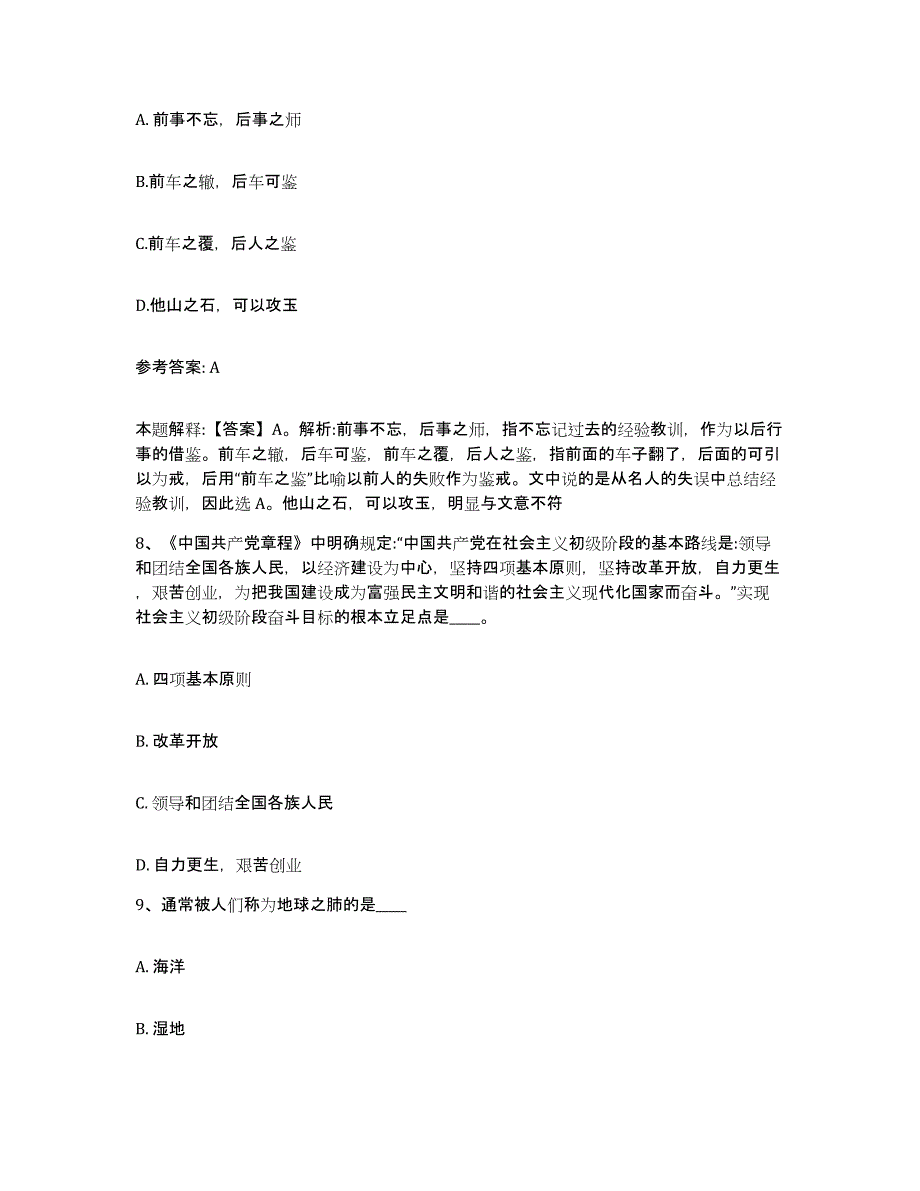 A. 前事不忘，后事之师

B.前车之辙，后车可鉴

C.前车之覆，后人之鉴

D.他山之石，可以攻玉

参考答案: A

本题解释:【答案】A。解析:前事不忘，后事之师，指不忘记过去的经验教训，作为以后行事的借鉴。前车之辙，后车可鉴，前车之覆，后人之鉴，指前面的车子翻了，后面的可引以为戒，后用“前车之鉴”比喻以前人的失败作为鉴戒。文中说的是从名人的失误中总结经验教训，因此选 A。他山之石，可以攻玉，明显与文意不符

8、《中国共产党章程》中明确规定:“中国共产党在社会主义初级阶段的基本路线是:领导和团结全国各族人民，以经济建设为中心，坚持四项基本原则，坚持改革开放，自力更生，艰苦创业，为把我国建设成为富强民主文明和谐的社会主义现代化国家而奋斗。”实现社会主义初级阶段奋斗目标的根本立足点是____。

A. 四项基本原则

B. 改革开放

C. 领导和团结全国各族人民

D. 自力更生，艰苦创业

9、通常被人们称为地球之肺的是____

A. 海洋

B. 湿地